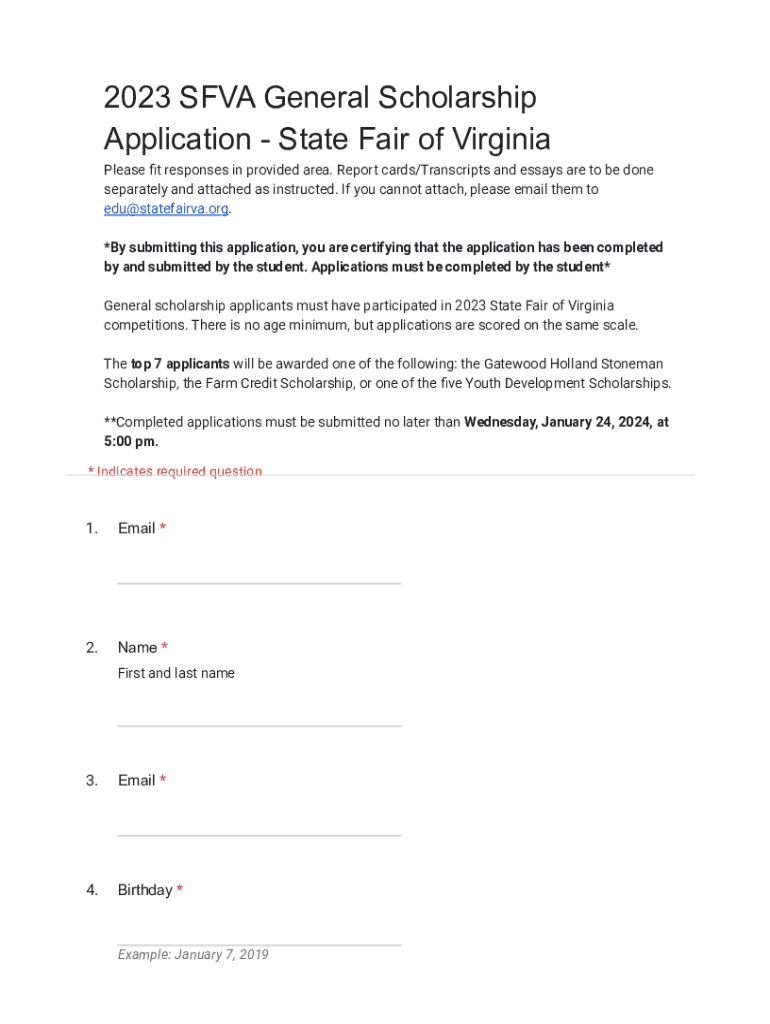 2023 SFVA General Scholarship Application - State Fair of Virginia

Please fit responses in provided area. Report cards/Transcripts and essays are to be done separately and attached as instructed. If you cannot attach, please email them to edu@statefairva.org.

*By submitting this application, you are certifying that the application has been completed by and submitted by the student. Applications must be completed by the student*

General scholarship applicants must have participated in 2023 State Fair of Virginia competitions. There is no age minimum, but applications are scored on the same scale.

The top 7 applicants will be awarded one of the following: the Gatewood Holland Stoneman Scholarship, the Farm Credit Scholarship, or one of the five Youth Development Scholarships.

**Completed applications must be submitted no later than Wednesday, January 24, 2024, at 5:00 pm.

* Indicates required question

1. Email *

2. Name *
First and last name

3. Email *

4. Birthday *

Example: January 7, 2019